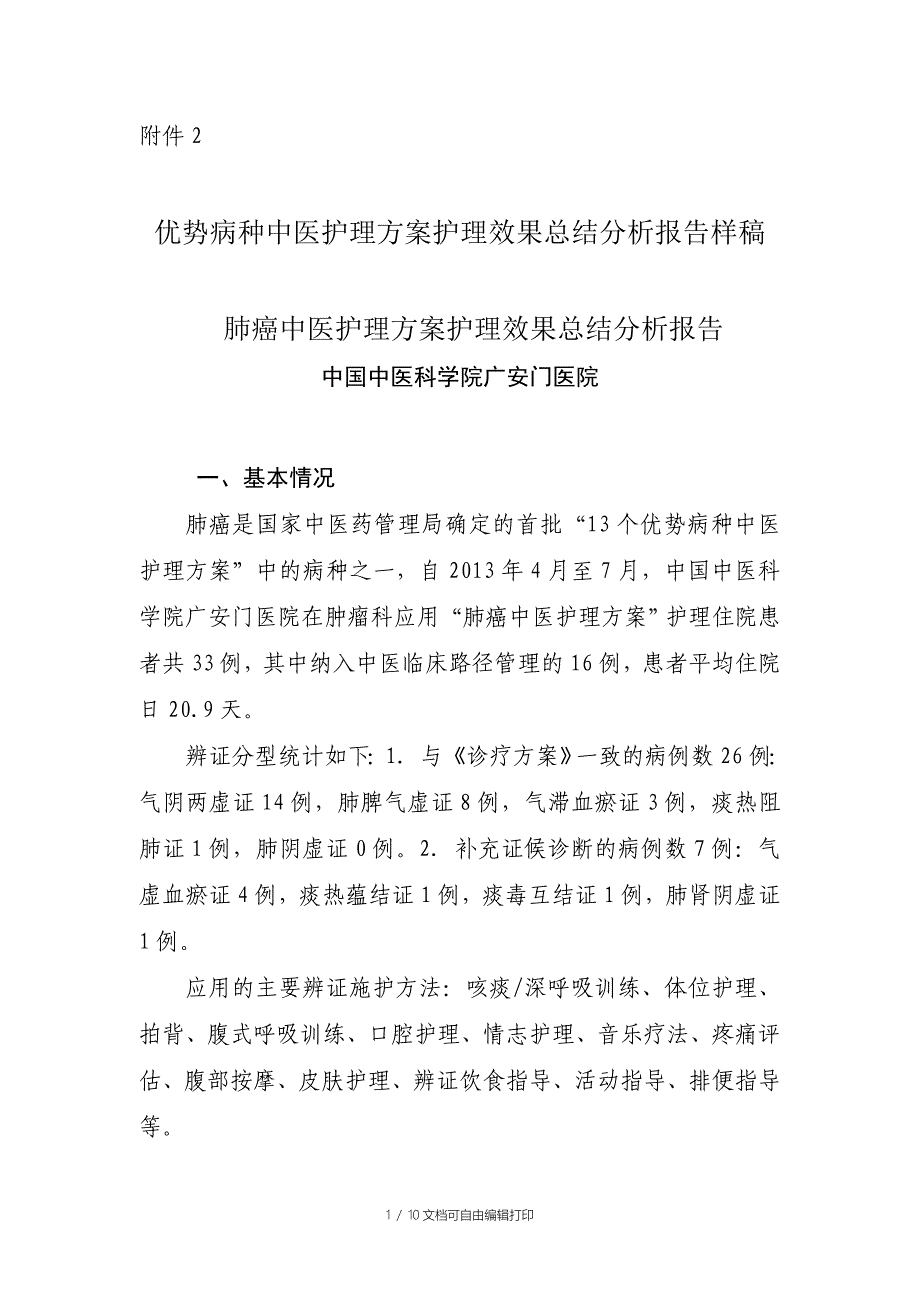 附件 2

优势病种中医护理方案护理效果总结分析报告样稿

肺癌中医护理方案护理效果总结分析报告

中国中医科学院广安门医院

一、基本情况

肺癌是国家中医药管理局确定的首批“13 个优势病种中医护理方案”中的病种之一，自 2013 年 4 月至 7 月，中国中医科学院广安门医院在肿瘤科应用“肺癌中医护理方案”护理住院患者共 33 例，其中纳入中医临床路径管理的 16 例，患者平均住院日 20.9 天。

辨证分型统计如下: 1. 与《诊疗方案》一致的病例数 26 例: 气阴两虚证 14 例，肺脾气虚证 8 例，气滞血瘀证 3 例，痰热阻肺证 1 例，肺阴虚证 0 例。2. 补充证候诊断的病例数 7 例: 气虚血瘀证 4 例，痰热蕴结证 1 例，痰毒互结证 1 例，肺肾阴虚证 1 例。

应用的主要辨证施护方法: 咳痰/深呼吸训练、体位护理、拍背、腹式呼吸训练、口腔护理、情志护理、音乐疗法、疼痛评估、腹部按摩、皮肤护理、辨证饮食指导、活动指导、排便指导等。

1 / 10 文档可自由编辑打印